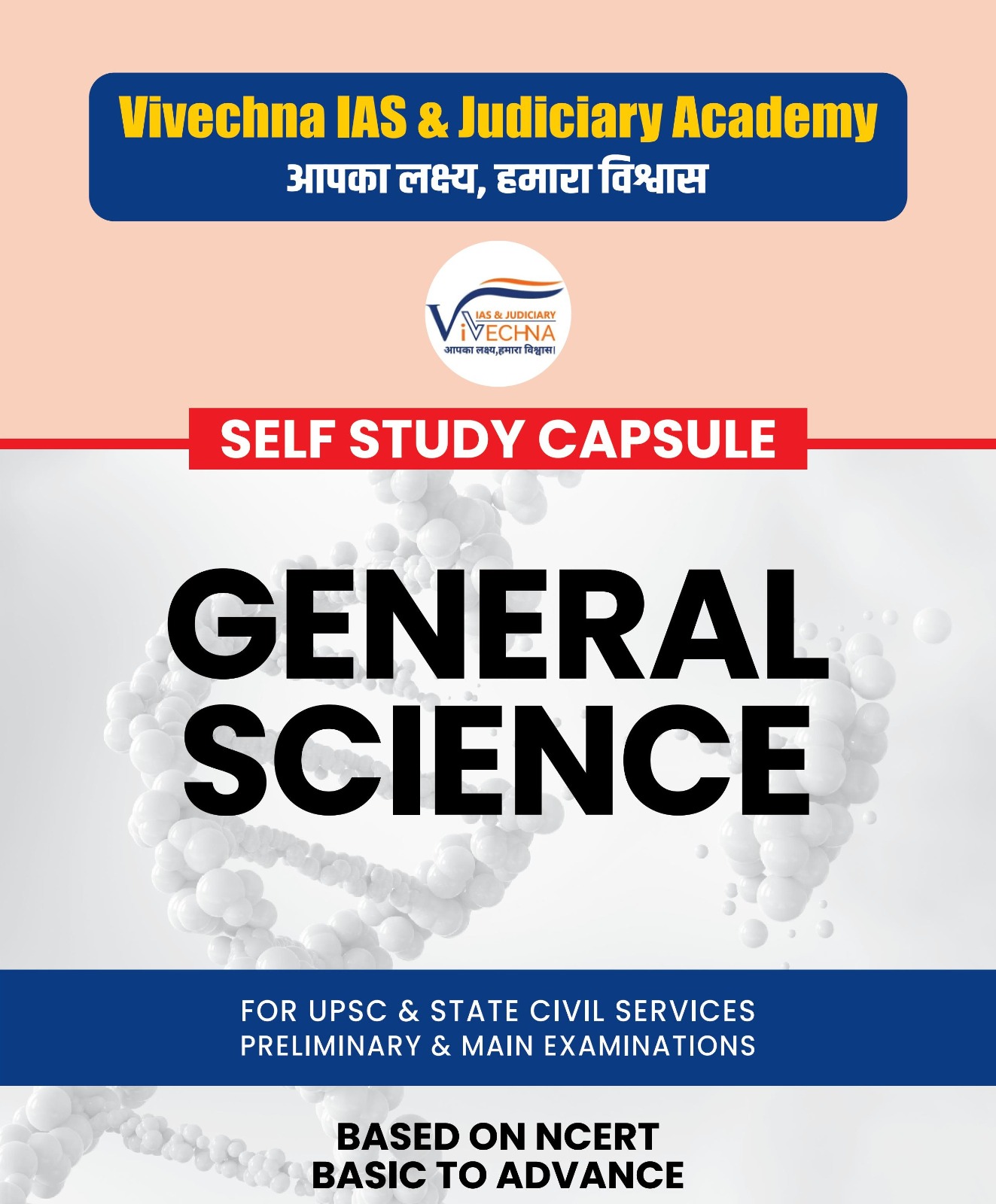 Vivechna IAS & Judiciary Academy
आपका लक्ष्य, हमारा विश्वास

IAS & JUDICIARY
ViVECHNA
आपका लक्ष्य,हमारा विश्वास।

SELF STUDY CAPSULE

GENERAL SCIENCE

FOR UPSC & STATE CIVIL SERVICES
PRELIMINARY & MAIN EXAMINATIONS

BASED ON NCERT
BASIC TO ADVANCE